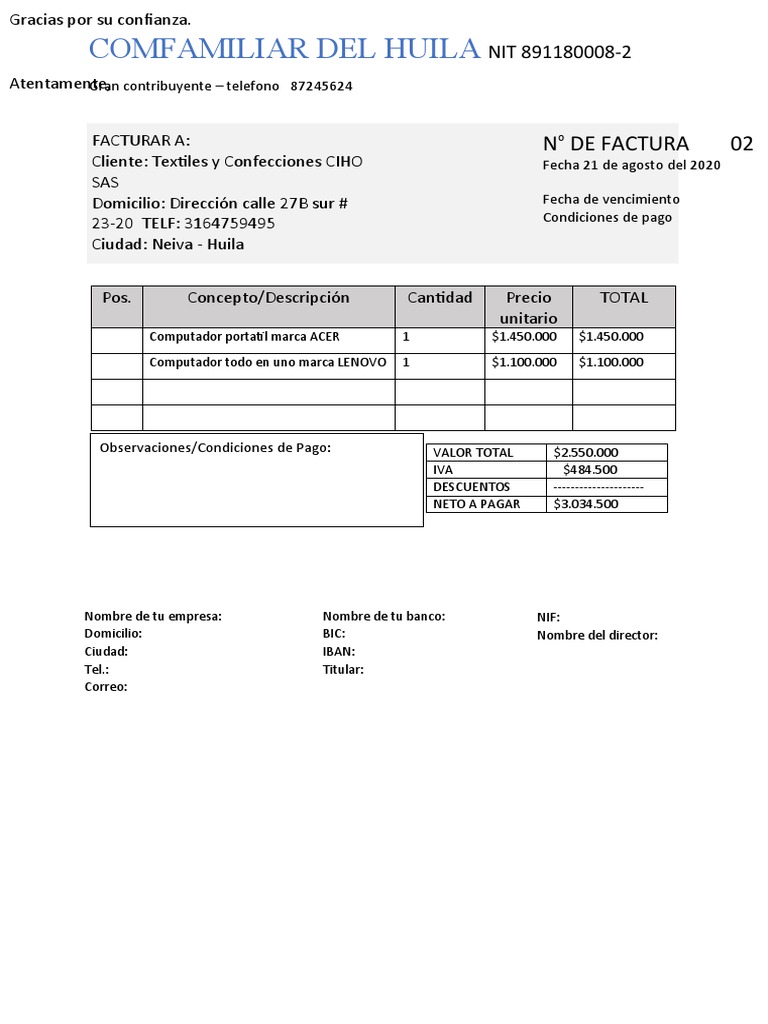 Gracias por su confianza.

COMFAMILIAR DEL HUILA NIT 891180008-2

Atentamente, Gran contribuyente – telefono 87245624

FACTURAR A:
Cliente: Textiles y Confecciones CIHO SAS
Domicilio: Dirección calle 27B sur # 23-20 TELF: 3164759495
Ciudad: Neiva - Huila

N° DE FACTURA 02
Fecha 21 de agosto del 2020

Fecha de vencimiento
Condiciones de pago

| Pos. | Concepto/Descripción | Cantidad | Precio unitario | TOTAL |
|---|---|---|---|---|
| | Computador portatil marca ACER | 1 | $1.450.000 | $1.450.000 |
| | Computador todo en uno marca LENOVO | 1 | $1.100.000 | $1.100.000 |
| | | | | |
| | | | | |

Observaciones/Condiciones de Pago:

| VALOR TOTAL | $2.550.000 |
|---|---|
| IVA | $484.500 |
| DESCUENTOS | --------------------- |
| NETO A PAGAR | $3.034.500 |

Nombre de tu empresa:
Domicilio:
Ciudad:
Tel.:
Correo:

Nombre de tu banco:
BIC:
IBAN:
Titular:

NIF:
Nombre del director: